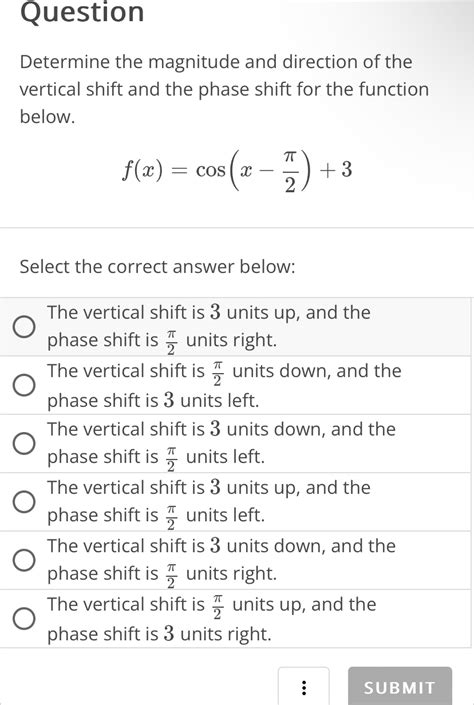 Question

Determine the magnitude and direction of the vertical shift and the phase shift for the function below.

$f(x) = \cos\left(x - \frac{\pi}{2}\right) + 3$

Select the correct answer below:

The vertical shift is $3$ units up, and the phase shift is $\frac{\pi}{2}$ units right.

The vertical shift is $\frac{\pi}{2}$ units down, and the phase shift is $3$ units left.

The vertical shift is $3$ units down, and the phase shift is $\frac{\pi}{2}$ units left.

The vertical shift is $3$ units up, and the phase shift is $\frac{\pi}{2}$ units left.

The vertical shift is $3$ units down, and the phase shift is $\frac{\pi}{2}$ units right.

The vertical shift is $\frac{\pi}{2}$ units up, and the phase shift is $3$ units right.

⋮

SUBMIT